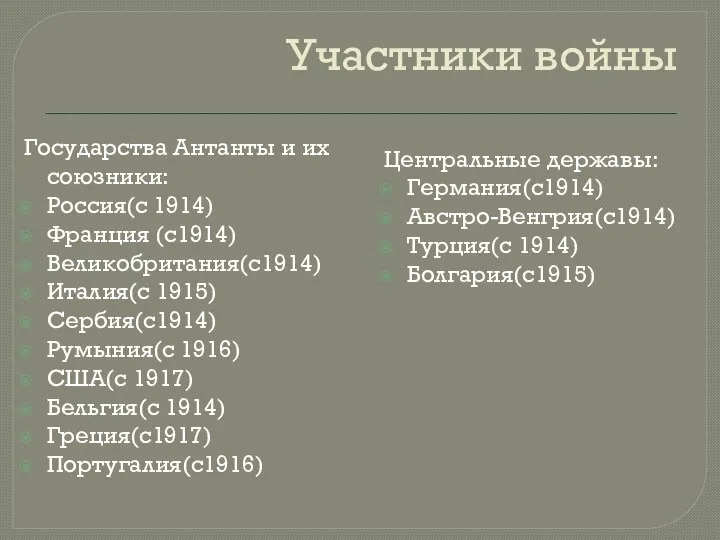 Участники войны

Государства Антанты и их союзники:
Россия(с 1914)
Франция (с1914)
Великобритания(с1914)
Италия(с 1915)
Сербия(с1914)
Румыния(с 1916)
США(с 1917)
Бельгия(с 1914)
Греция(с1917)
Португалия(с1916)

Центральные державы:
Германия(с1914)
Австро-Венгрия(с1914)
Турция(с 1914)
Болгария(с1915)